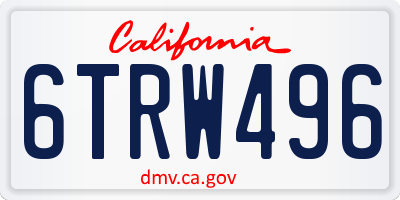 California
6TRW496
dmv.ca.gov